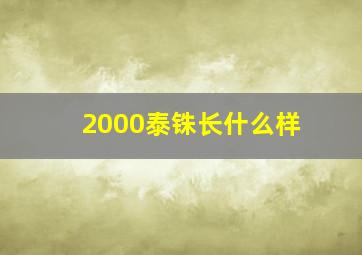 2000泰铢长什么样